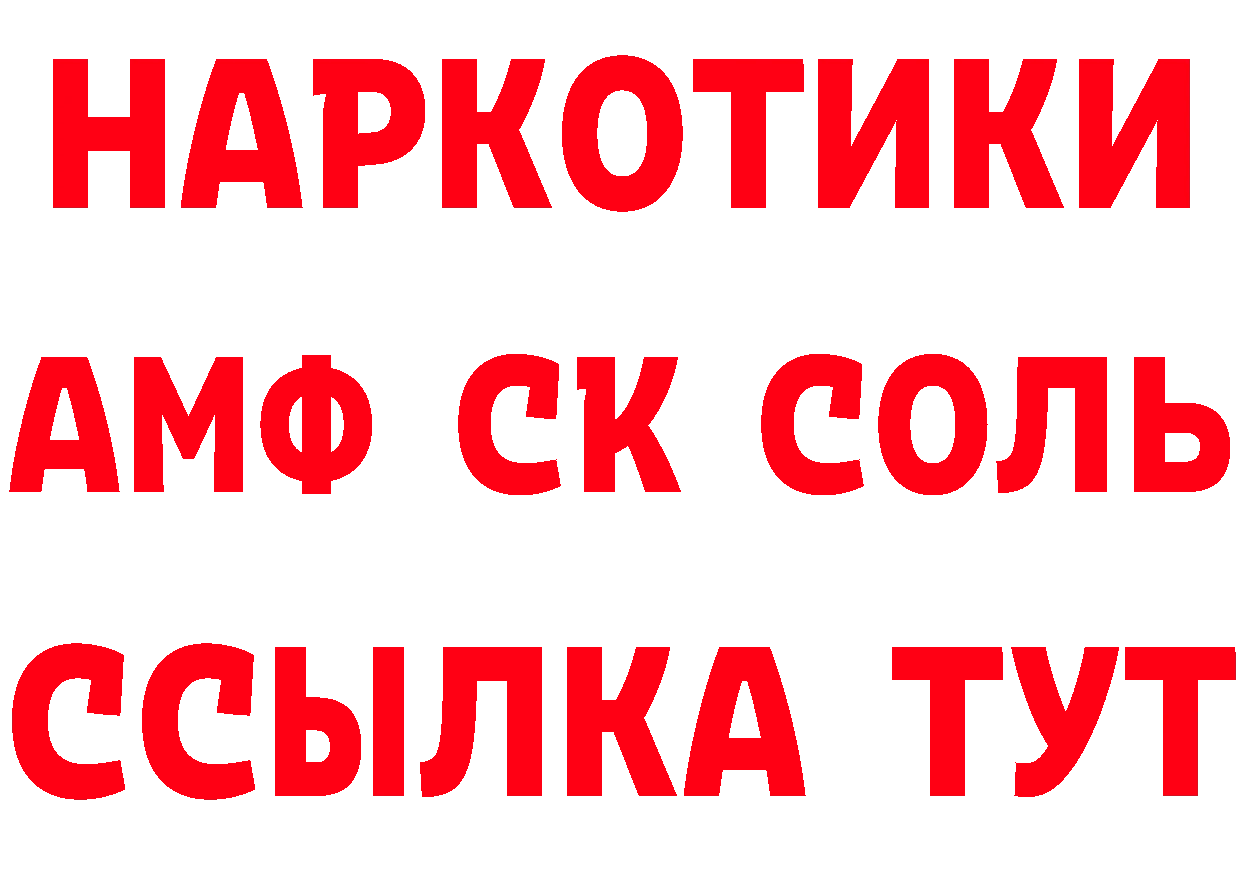 НАРКОТИКИ

АМФ СК СОЛЬ

ССЫЛКА ТУТ